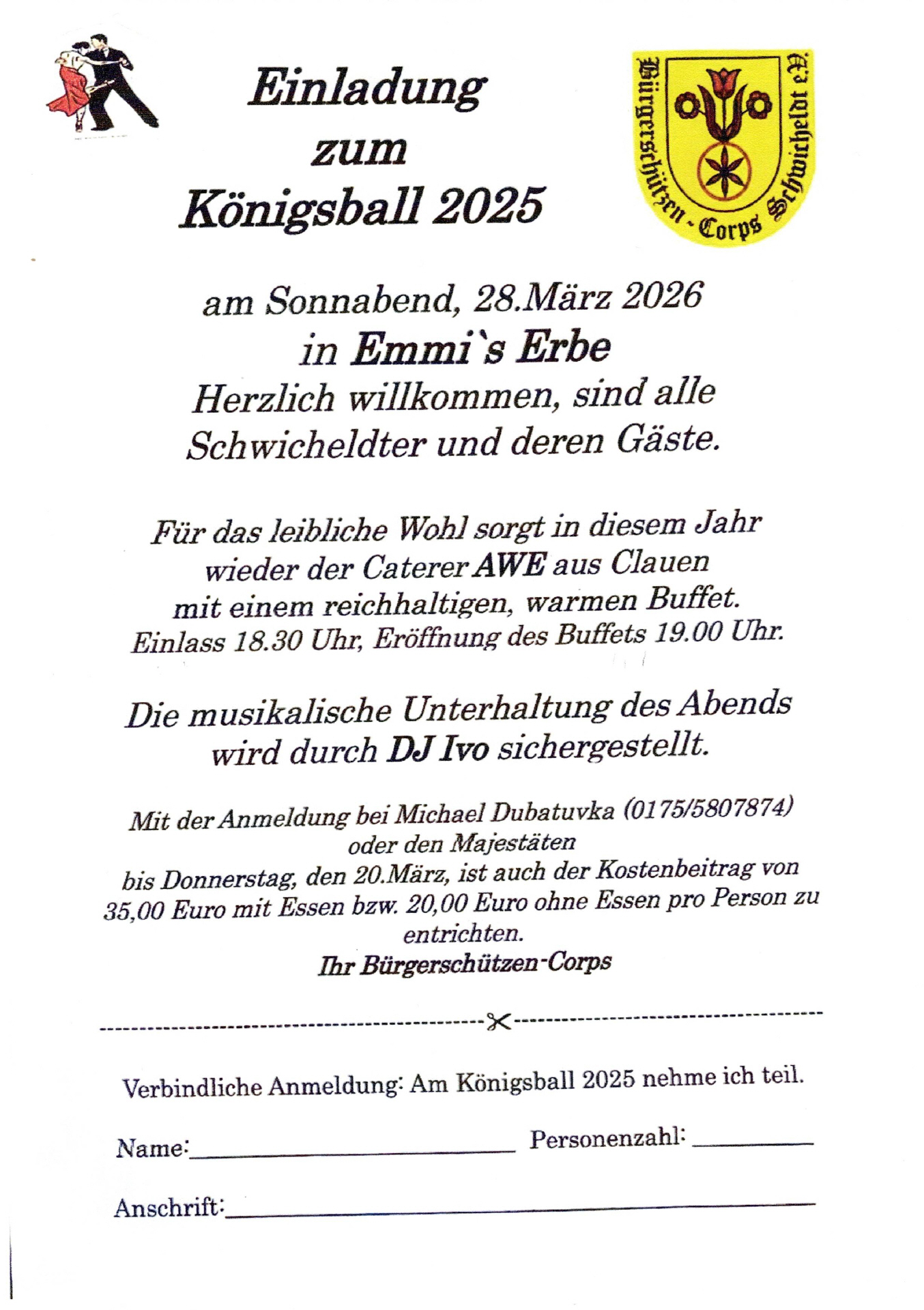 Einladung
zum
Königsball 2025

Bürgerschützen-Corps Schwicheldt e.V.

am Sonnabend, 28.März 2026
in Emmi`s Erbe
Herzlich willkommen, sind alle Schwicheldter und deren Gäste.

Für das leibliche Wohl sorgt in diesem Jahr wieder der Caterer AWE aus Clauen mit einem reichhaltigen, warmen Buffet.
Einlass 18.30 Uhr, Eröffnung des Buffets 19.00 Uhr.

Die musikalische Unterhaltung des Abends wird durch DJ Ivo sichergestellt.

Mit der Anmeldung bei Michael Dubatuvka (0175/5807874) oder den Majestäten bis Donnerstag, den 20.März, ist auch der Kostenbeitrag von 35,00 Euro mit Essen bzw. 20,00 Euro ohne Essen pro Person zu entrichten.
Ihr Bürgerschützen-Corps

Verbindliche Anmeldung: Am Königsball 2025 nehme ich teil.

Name: Personenzahl:

Anschrift: